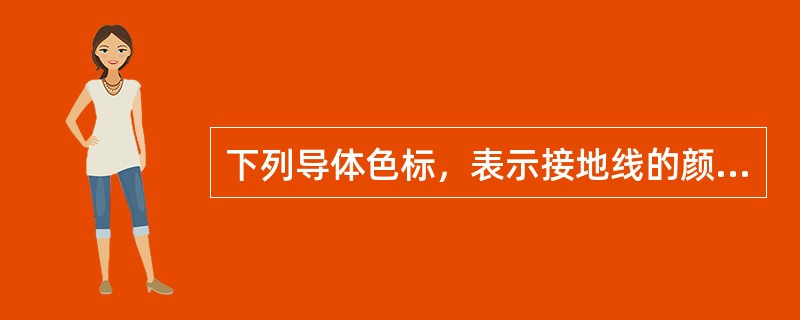 下列导体色标，表示接地线的颜...